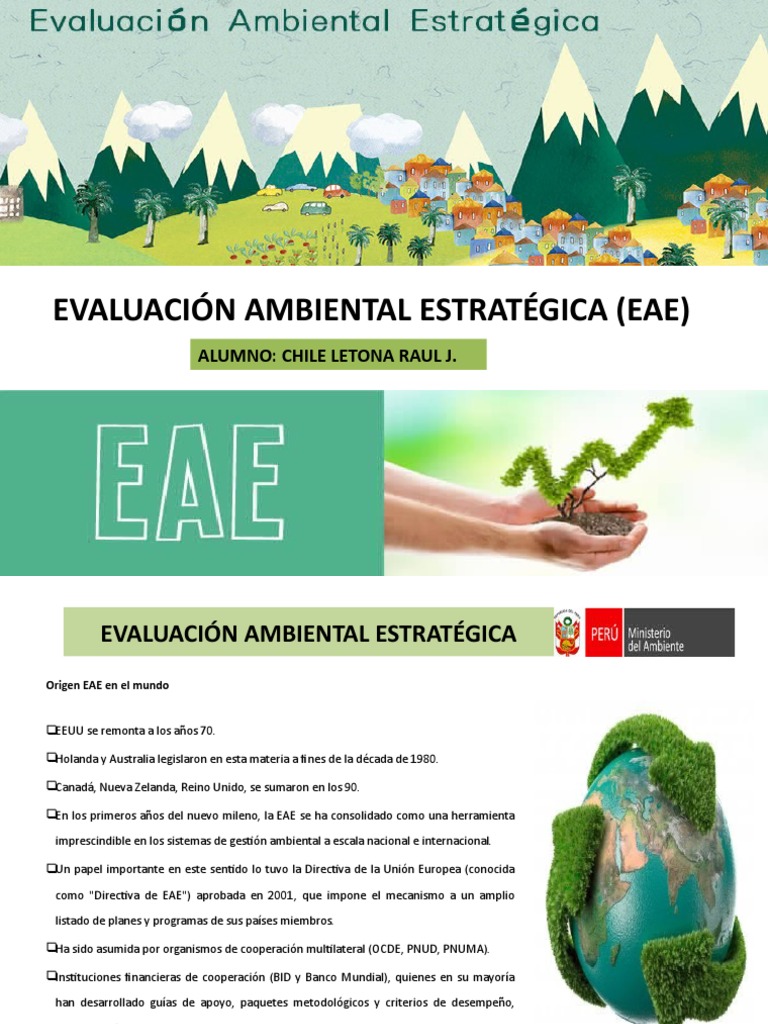 Evaluación Ambiental Estratégica

EVALUACIÓN AMBIENTAL ESTRATÉGICA (EAE)

ALUMNO: CHILE LETONA RAUL J.

EAE

EVALUACIÓN AMBIENTAL ESTRATÉGICA

PERÚ Ministerio del Ambiente

Origen EAE en el mundo

❑EEUU se remonta a los años 70.

❑Holanda y Australia legislaron en esta materia a fines de la década de 1980.

❑Canadá, Nueva Zelanda, Reino Unido, se sumaron en los 90.

❑En los primeros años del nuevo mileno, la EAE se ha consolidado como una herramienta imprescindible en los sistemas de gestión ambiental a escala nacional e internacional.

❑Un papel importante en este sentido lo tuvo la Directiva de la Unión Europea (conocida como "Directiva de EAE") aprobada en 2001, que impone el mecanismo a un amplio listado de planes y programas de sus países miembros.

❑Ha sido asumida por organismos de cooperación multilateral (OCDE, PNUD, PNUMA).

❑Instituciones financieras de cooperación (BID y Banco Mundial), quienes en su mayoría han desarrollado guías de apoyo, paquetes metodológicos y criterios de desempeño,